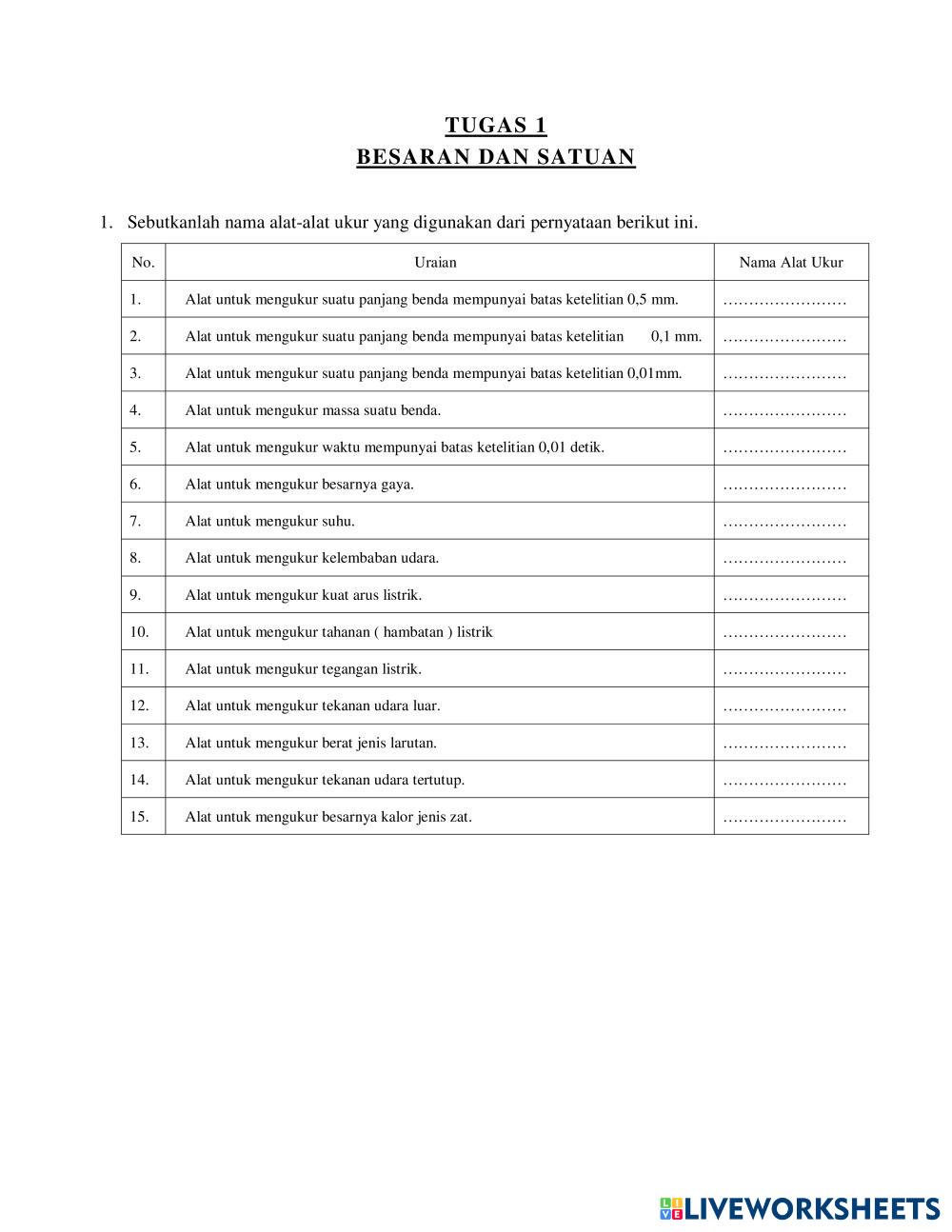 TUGAS 1
BESARAN DAN SATUAN

1. Sebutkanlah nama alat-alat ukur yang digunakan dari pernyataan berikut ini.

| No. | Uraian | Nama Alat Ukur |
|---|---|---|
| 1. | Alat untuk mengukur suatu panjang benda mempunyai batas ketelitian 0,5 mm. | …………………… |
| 2. | Alat untuk mengukur suatu panjang benda mempunyai batas ketelitian 0,1 mm. | …………………… |
| 3. | Alat untuk mengukur suatu panjang benda mempunyai batas ketelitian 0,01mm. | …………………… |
| 4. | Alat untuk mengukur massa suatu benda. | …………………… |
| 5. | Alat untuk mengukur waktu mempunyai batas ketelitian 0,01 detik. | …………………… |
| 6. | Alat untuk mengukur besarnya gaya. | …………………… |
| 7. | Alat untuk mengukur suhu. | …………………… |
| 8. | Alat untuk mengukur kelembaban udara. | …………………… |
| 9. | Alat untuk mengukur kuat arus listrik. | …………………… |
| 10. | Alat untuk mengukur tahanan ( hambatan ) listrik | …………………… |
| 11. | Alat untuk mengukur tegangan listrik. | …………………… |
| 12. | Alat untuk mengukur tekanan udara luar. | …………………… |
| 13. | Alat untuk mengukur berat jenis larutan. | …………………… |
| 14. | Alat untuk mengukur tekanan udara tertutup. | …………………… |
| 15. | Alat untuk mengukur besarnya kalor jenis zat. | …………………… |

LIVEWORKSHEETS